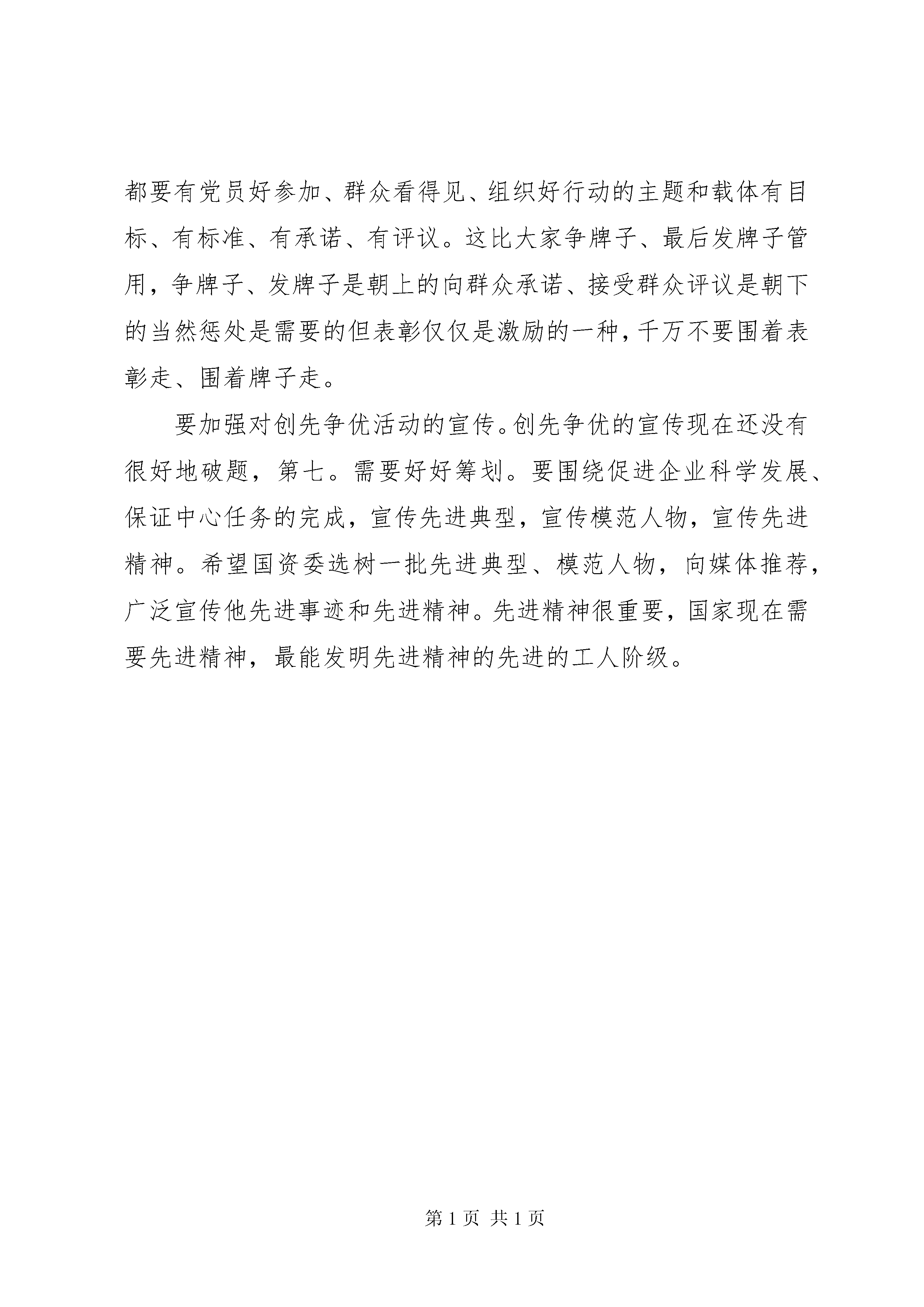 都要有党员好参加、群众看得见、组织好行动的主题和载体有目标、有标准、有承诺、有评议。这比大家争牌子、最后发牌子管用，争牌子、发牌子是朝上的向群众承诺、接受群众评议是朝下的当然惩处是需要的但表彰仅仅是激励的一种，千万不要围着表彰走、围着牌子走。

要加强对创先争优活动的宣传。创先争优的宣传现在还没有很好地破题，第七。需要好好筹划。要围绕促进企业科学发展、保证中心任务的完成，宣传先进典型，宣传模范人物，宣传先进精神。希望国资委选树一批先进典型、模范人物，向媒体推荐，广泛宣传他先进事迹和先进精神。先进精神很重要，国家现在需要先进精神，最能发明先进精神的先进的工人阶级。

第 1 页 共 1 页